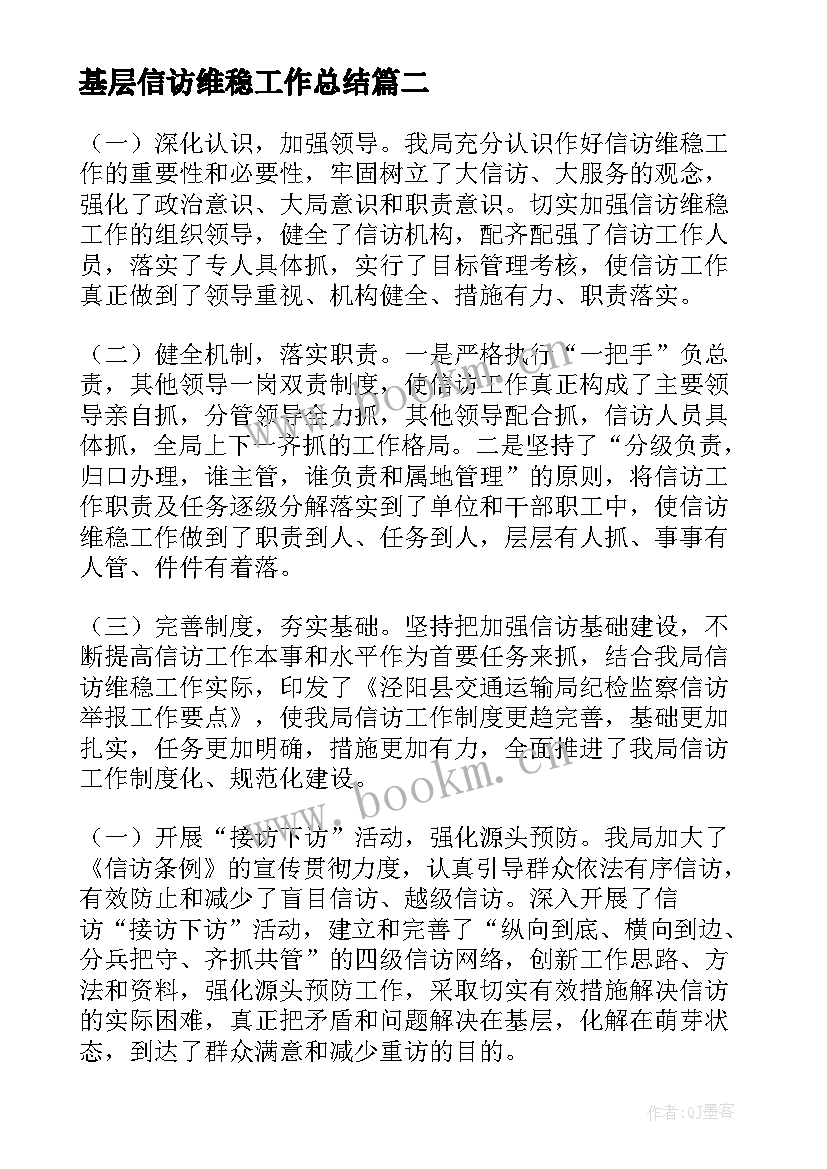 基层信访维稳工作总结篇二

（一）深化认识，加强领导。我局充分认识作好信访维稳工作的重要性和必要性，牢固树立了大信访、大服务的观念，强化了政治意识、大局意识和职责意识。切实加强信访维稳工作的组织领导，健全了信访机构，配齐配强了信访工作人员，落实了专人具体抓，实行了目标管理考核，使信访工作真正做到了领导重视、机构健全、措施有力、职责落实。

（二）健全机制，落实职责。一是严格执行“一把手”负总责，其他领导一岗双责制度，使信访工作真正构成了主要领导亲自抓，分管领导全力抓，其他领导配合抓，信访人员具体抓，全局上下一齐抓的工作格局。二是坚持了“分级负责，归口办理，谁主管，谁负责和属地管理”的原则，将信访工作职责及任务逐级分解落实到了单位和干部职工中，使信访维稳工作做到了职责到人、任务到人，层层有人抓、事事有人管、件件有着落。

（三）完善制度，夯实基础。坚持把加强信访基础建设，不断提高信访工作本事和水平作为首要任务来抓，结合我局信访维稳工作实际，印发了《泾阳县交通运输局纪检监察信访举报工作要点》，使我局信访工作制度更趋完善，基础更加扎实，任务更加明确，措施更加有力，全面推进了我局信访工作制度化、规范化建设。

（一）开展“接访下访”活动，强化源头预防。我局加大了《信访条例》的宣传贯彻力度，认真引导群众依法有序信访，有效防止和减少了盲目信访、越级信访。深入开展了信访“接访下访”活动，建立和完善了“纵向到底、横向到边、分兵把守、齐抓共管”的四级信访网络，创新工作思路、方法和资料，强化源头预防工作，采取切实有效措施解决信访的实际困难，真正把矛盾和问题解决在基层，化解在萌芽状态，到达了群众满意和减少重访的目的。

www.bookm.cn

www.bookm.cn

作者:QJ墨客